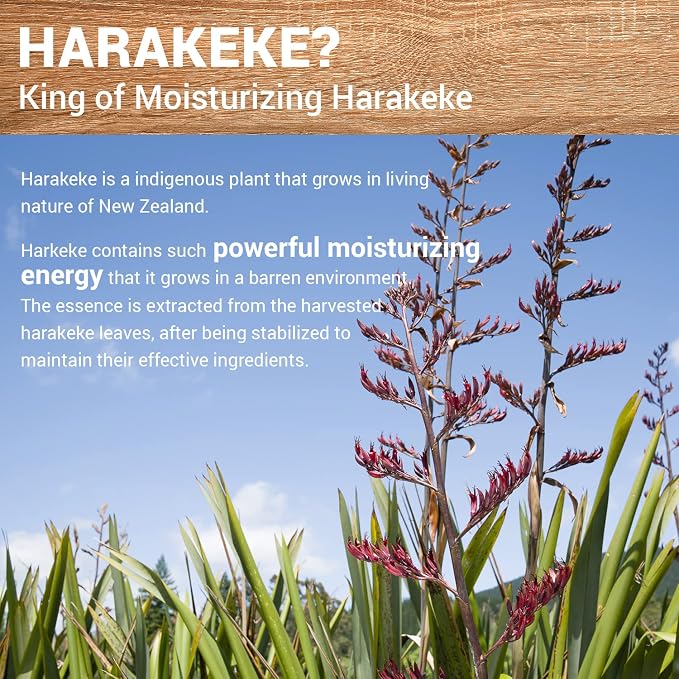 HARAKEKE?
King of Moisturizing Harakeke

Harakeke is a indigenous plant that grows in living nature of New Zealand.

Harkeke contains such powerful moisturizing energy that it grows in a barren environment. The essence is extracted from the harvested harakeke leaves, after being stabilized to maintain their effective ingredients.